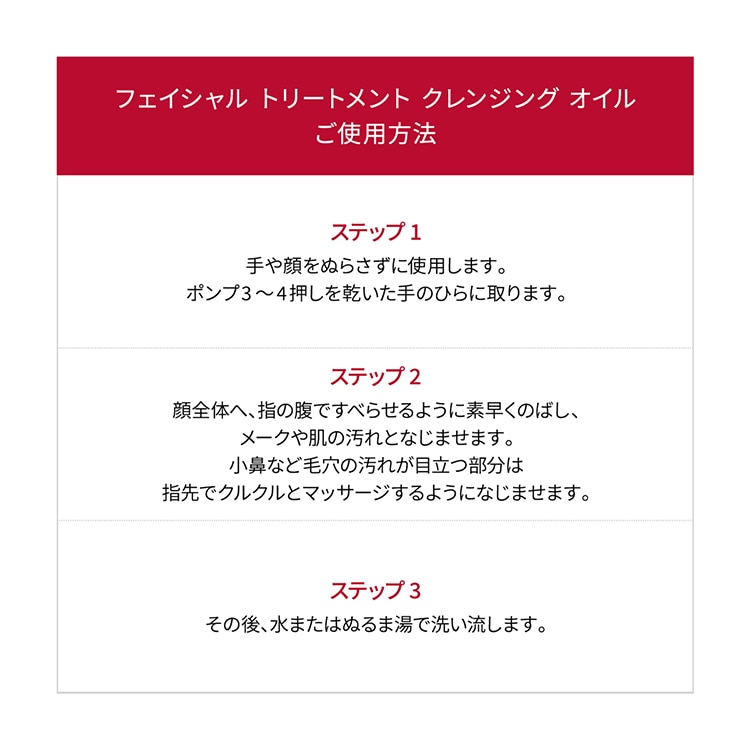 フェイシャル トリートメント クレンジング オイル
ご使用方法

ステップ 1
手や顔をぬらさずに使用します。
ポンプ3～4押しを乾いた手のひらに取ります。

ステップ 2
顔全体へ、指の腹ですべらせるように素早くのばし、
メークや肌の汚れとなじませます。
小鼻など毛穴の汚れが目立つ部分は
指先でクルクルとマッサージするようになじませます。

ステップ 3
その後、水またはぬるま湯で洗い流します。